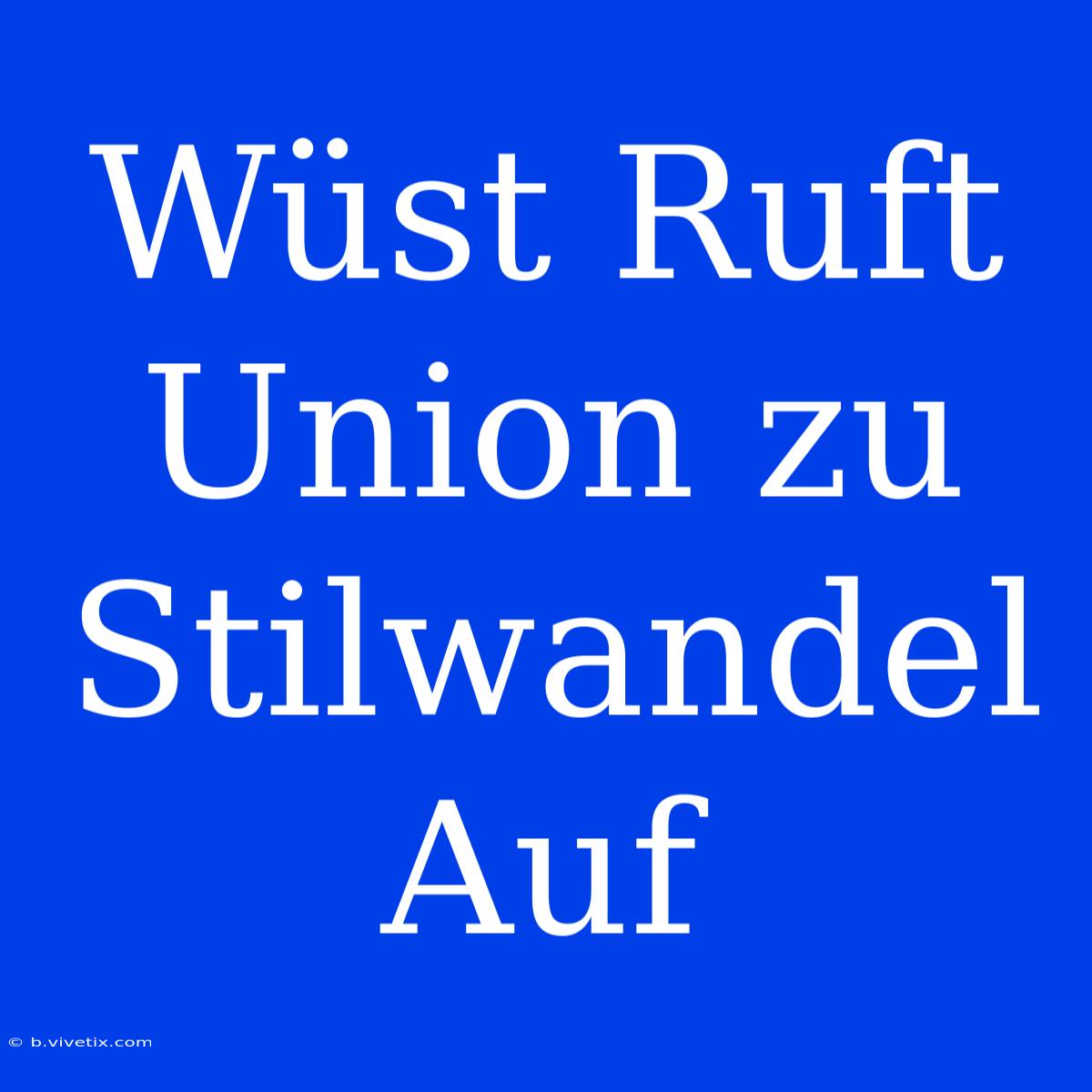 Wüst Ruft Union zu Stilwandel Auf

© b.vivetix.com